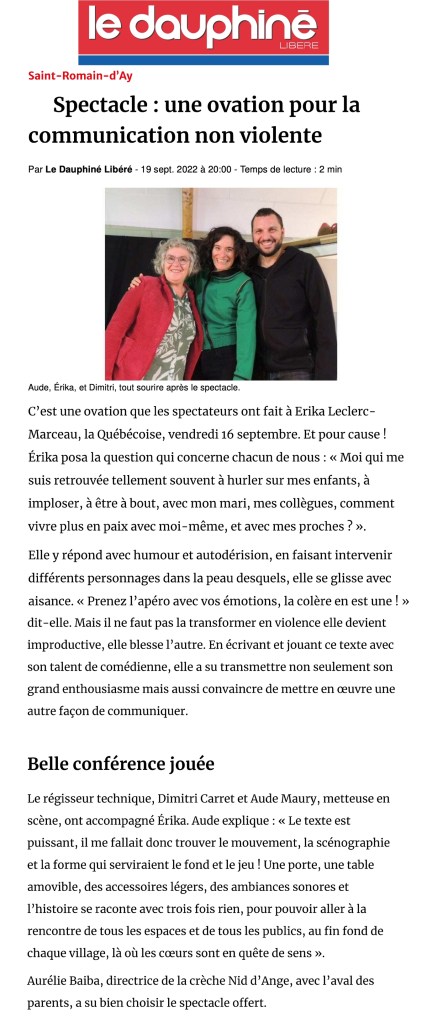 le dauphiné LIBÉRÉ

Saint-Romain-d'Ay

Spectacle : une ovation pour la communication non violente

Par Le Dauphiné Libéré - 19 sept. 2022 à 20:00 - Temps de lecture : 2 min

Aude, Érika, et Dimitri, tout sourire après le spectacle.

C'est une ovation que les spectateurs ont fait à Erika Leclerc-Marceau, la Québécoise, vendredi 16 septembre. Et pour cause ! Érika posa la question qui concerne chacun de nous : « Moi qui me suis retrouvée tellement souvent à hurler sur mes enfants, à imploser, à être à bout, avec mon mari, mes collègues, comment vivre plus en paix avec moi-même, et avec mes proches ? ».

Elle y répond avec humour et autodérision, en faisant intervenir différents personnages dans la peau desquels, elle se glisse avec aisance. « Prenez l'apéro avec vos émotions, la colère en est une ! » dit-elle. Mais il ne faut pas la transformer en violence elle devient improductive, elle blesse l'autre. En écrivant et jouant ce texte avec son talent de comédienne, elle a su transmettre non seulement son grand enthousiasme mais aussi convaincre de mettre en œuvre une autre façon de communiquer.

Belle conférence jouée

Le régisseur technique, Dimitri Carret et Aude Maury, metteuse en scène, ont accompagné Érika. Aude explique : « Le texte est puissant, il me fallait donc trouver le mouvement, la scénographie et la forme qui serviraient le fond et le jeu ! Une porte, une table amovible, des accessoires légers, des ambiances sonores et l'histoire se raconte avec trois fois rien, pour pouvoir aller à la rencontre de tous les espaces et de tous les publics, au fin fond de chaque village, là où les cœurs sont en quête de sens ».

Aurélie Baiba, directrice de la crèche Nid d'Ange, avec l'aval des parents, a su bien choisir le spectacle offert.